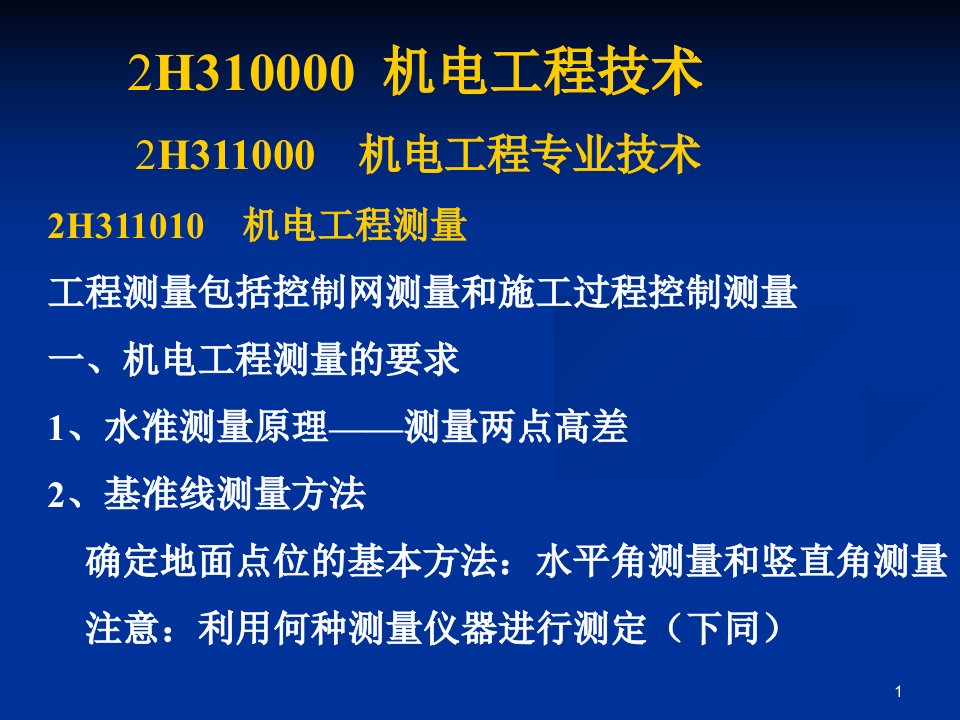 2H310000 机电工程技术

2H311000 机电工程专业技术

2H311010 机电工程测量

工程测量包括控制网测量和施工过程控制测量

一、机电工程测量的要求

1、水准测量原理——测量两点高差

2、基准线测量方法

确定地面点位的基本方法：水平角测量和竖直角测量

注意：利用何种测量仪器进行测定（下同）

1